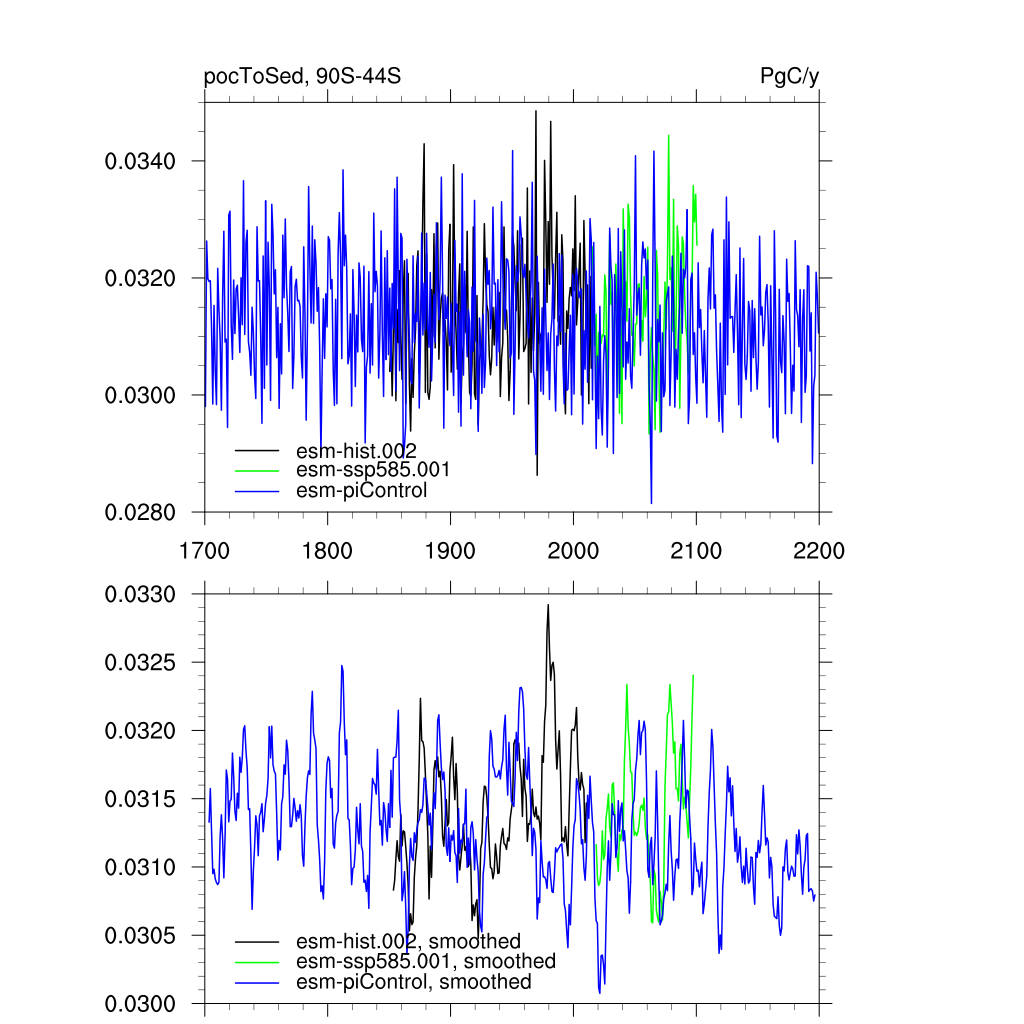 pocToSed, 90S-44S

PgC/y

0.0340
0.0320
0.0300
0.0280

esm-hist.002
esm-ssp585.001
esm-piControl

1700
1800
1900
2000
2100
2200

0.0330
0.0325
0.0320
0.0315
0.0310
0.0305
0.0300

esm-hist.002, smoothed
esm-ssp585.001, smoothed
esm-piControl, smoothed